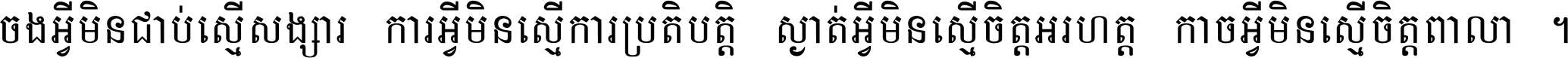 ចងអ្វីមិនជាប់ស្មើសង្សារ ការអ្វីមិនស្មើការប្រតិបត្តិ ស្ងាត់អ្វីមិនស្មើចិត្តអរហត្ត កាចអ្វីមិនស្មើចិត្តពាលា ។